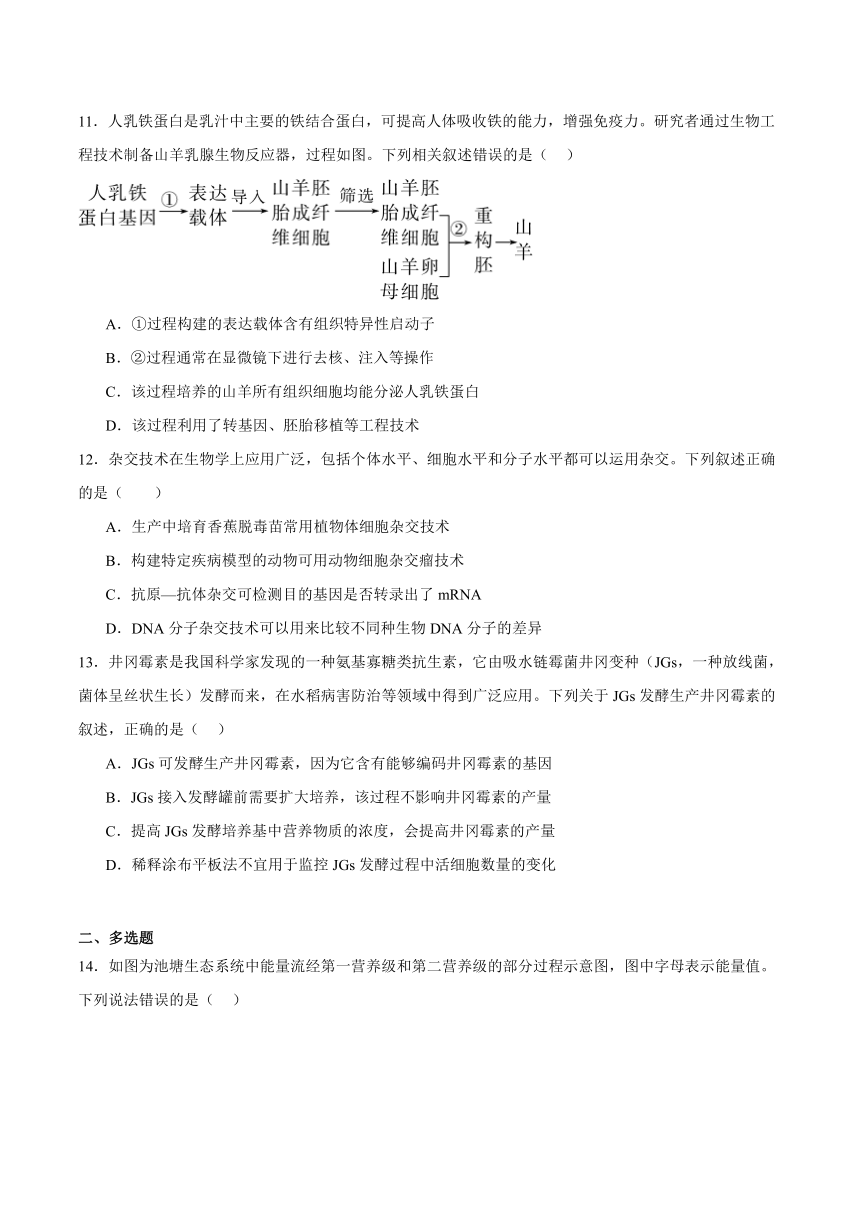 11．人乳铁蛋白是乳汁中主要的铁结合蛋白，可提高人体吸收铁的能力，增强免疫力。研究者通过生物工程技术制备山羊乳腺生物反应器，过程如图。下列相关叙述错误的是（　）

人乳铁蛋白基因 ① 表达载体 导入 山羊胚胎成纤维细胞 筛选 山羊胚胎成纤维细胞 山羊卵母细胞 ② 重构胚 山羊

A．①过程构建的表达载体含有组织特异性启动子

B．②过程通常在显微镜下进行去核、注入等操作

C．该过程培养的山羊所有组织细胞均能分泌人乳铁蛋白

D．该过程利用了转基因、胚胎移植等工程技术

12．杂交技术在生物学上应用广泛，包括个体水平、细胞水平和分子水平都可以运用杂交。下列叙述正确的是（　　）

A．生产中培育香蕉脱毒苗常用植物体细胞杂交技术

B．构建特定疾病模型的动物可用动物细胞杂交瘤技术

C．抗原—抗体杂交可检测目的基因是否转录出了 mRNA

D．DNA 分子杂交技术可以用来比较不同种生物 DNA 分子的差异

13．井冈霉素是我国科学家发现的一种氨基寡糖类抗生素，它由吸水链霉菌井冈变种（JGs，一种放线菌，菌体呈丝状生长）发酵而来，在水稻病害防治等领域中得到广泛应用。下列关于 JGs 发酵生产井冈霉素的叙述，正确的是（　）

A．JGs 可发酵生产井冈霉素，因为它含有能够编码井冈霉素的基因

B．JGs 接入发酵罐前需要扩大培养，该过程不影响井冈霉素的产量

C．提高 JGs 发酵培养基中营养物质的浓度，会提高井冈霉素的产量

D．稀释涂布平板法不宜用于监控 JGs 发酵过程中活细胞数量的变化

二、多选题

14．如图为池塘生态系统中能量流经第一营养级和第二营养级的部分过程示意图，图中字母表示能量值。下列说法错误的是（　）